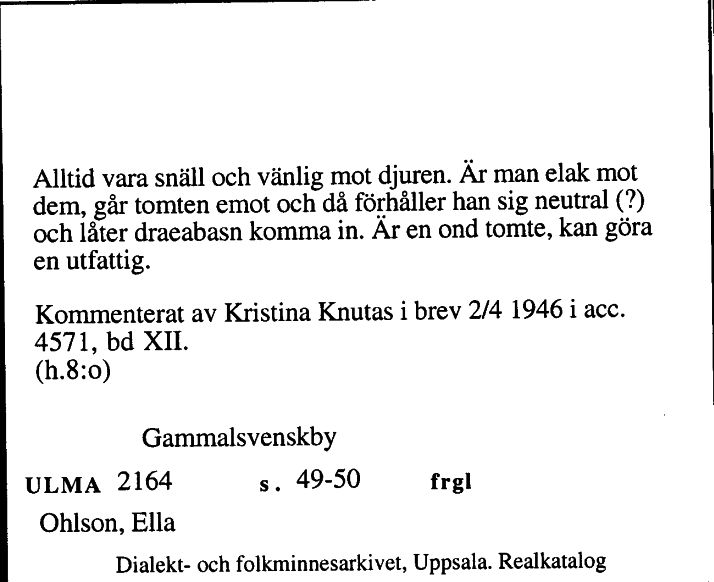 Alltid vara snäll och vänlig mot djuren. Är man elak mot dem, går tomten emot och då förhåller han sig neutral (?) och låter draeabasn komma in. Är en ond tomte, kan göra en utfattig.

Kommenterat av Kristina Knutas i brev 2/4 1946 i acc. 4571, bd XII.
(h.8:o)

Gammalsvenskby

ULMA 2164 s. 49-50 frgl

Ohlson, Ella

Dialekt- och folkminnesarkivet, Uppsala. Realkatalog